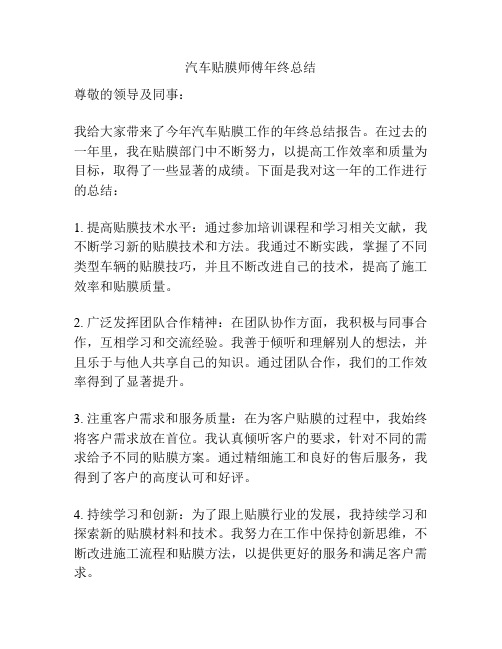 汽车贴膜师傅年终总结

尊敬的领导及同事：

我给大家带来了今年汽车贴膜工作的年终总结报告。在过去的一年里，我在贴膜部门中不断努力，以提高工作效率和质量为目标，取得了一些显著的成绩。下面是我对这一年的工作进行的总结：

1. 提高贴膜技术水平：通过参加培训课程和学习相关文献，我不断学习新的贴膜技术和方法。我通过不断实践，掌握了不同类型车辆的贴膜技巧，并且不断改进自己的技术，提高了施工效率和贴膜质量。

2. 广泛发挥团队合作精神：在团队协作方面，我积极与同事合作，互相学习和交流经验。我善于倾听和理解别人的想法，并且乐于与他人共享自己的知识。通过团队合作，我们的工作效率得到了显著提升。

3. 注重客户需求和服务质量：在为客户贴膜的过程中，我始终将客户需求放在首位。我认真倾听客户的要求，针对不同的需求给予不同的贴膜方案。通过精细施工和良好的售后服务，我得到了客户的高度认可和好评。

4. 持续学习和创新：为了跟上贴膜行业的发展，我持续学习和探索新的贴膜材料和技术。我努力在工作中保持创新思维，不断改进施工流程和贴膜方法，以提供更好的服务和满足客户需求。